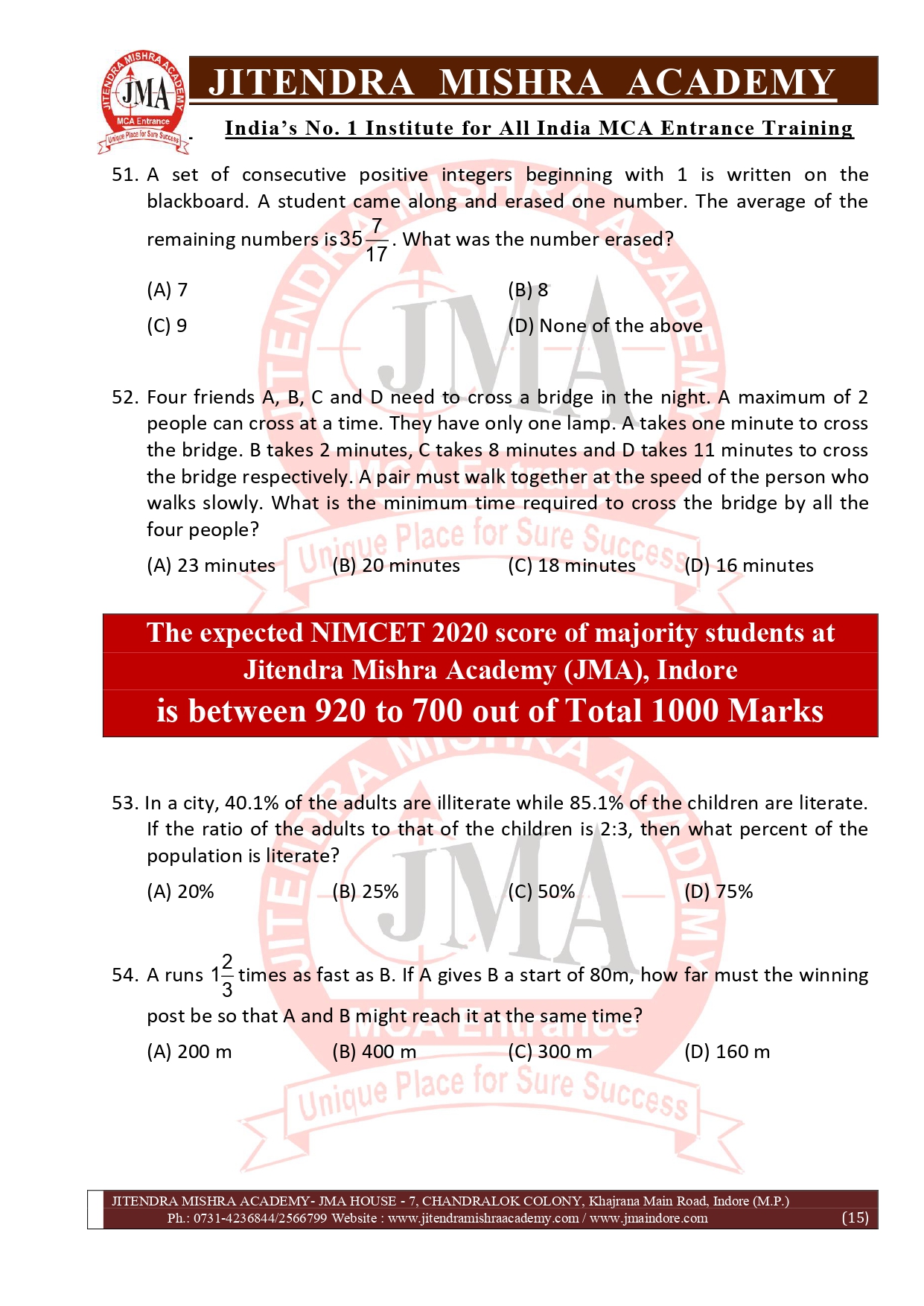 JITENDRA MISHRA ACADEMY
JMA
MCA Entrance
Unique Place for Sure Success

JITENDRA MISHRA ACADEMY

India's No. 1 Institute for All India MCA Entrance Training

51. A set of consecutive positive integers beginning with 1 is written on the blackboard. A student came along and erased one number. The average of the remaining numbers is $35\frac{7}{17}$. What was the number erased?

(A) 7
(B) 8
(C) 9
(D) None of the above

52. Four friends A, B, C and D need to cross a bridge in the night. A maximum of 2 people can cross at a time. They have only one lamp. A takes one minute to cross the bridge. B takes 2 minutes, C takes 8 minutes and D takes 11 minutes to cross the bridge respectively. A pair must walk together at the speed of the person who walks slowly. What is the minimum time required to cross the bridge by all the four people?

(A) 23 minutes
(B) 20 minutes
(C) 18 minutes
(D) 16 minutes

The expected NIMCET 2020 score of majority students at Jitendra Mishra Academy (JMA), Indore is between 920 to 700 out of Total 1000 Marks

53. In a city, 40.1% of the adults are illiterate while 85.1% of the children are literate. If the ratio of the adults to that of the children is 2:3, then what percent of the population is literate?

(A) 20%
(B) 25%
(C) 50%
(D) 75%

54. A runs $1\frac{2}{3}$ times as fast as B. If A gives B a start of 80m, how far must the winning post be so that A and B might reach it at the same time?

(A) 200 m
(B) 400 m
(C) 300 m
(D) 160 m

JITENDRA MISHRA ACADEMY- JMA HOUSE - 7, CHANDRALOK COLONY, Khajrana Main Road, Indore (M.P.)
Ph.: 0731-4236844/2566799 Website : www.jitendramishraacademy.com / www.jmaindore.com
(15)